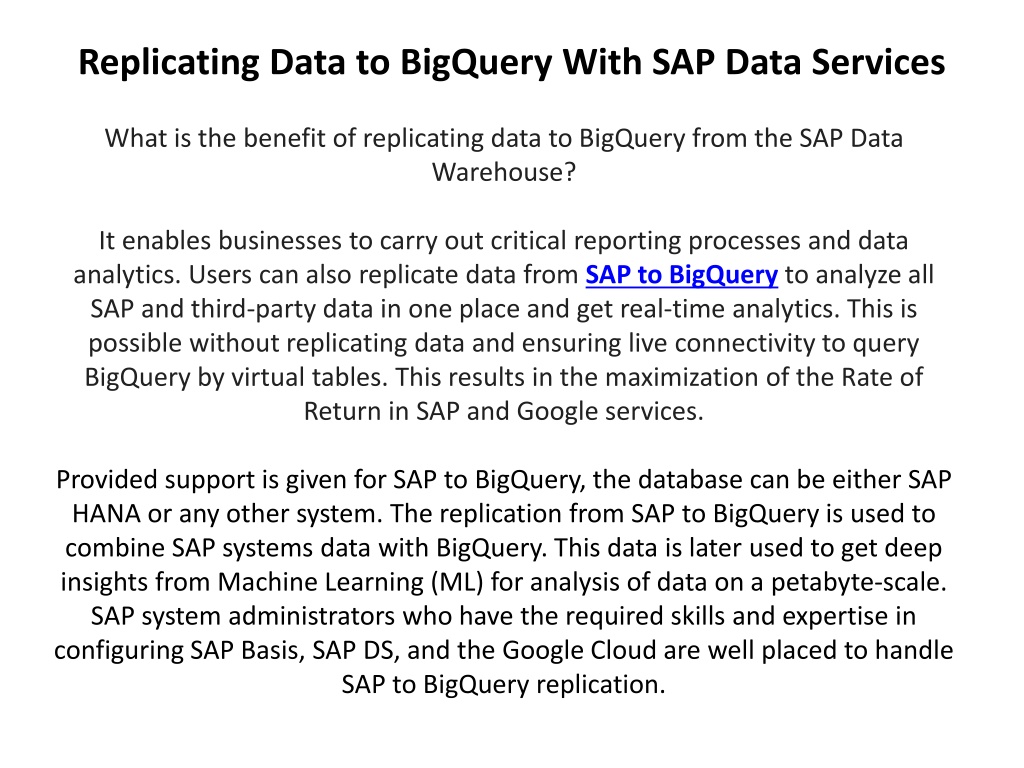 Replicating Data to BigQuery With SAP Data Services

What is the benefit of replicating data to BigQuery from the SAP Data Warehouse?

It enables businesses to carry out critical reporting processes and data analytics. Users can also replicate data from SAP to BigQuery to analyze all SAP and third-party data in one place and get real-time analytics. This is possible without replicating data and ensuring live connectivity to query BigQuery by virtual tables. This results in the maximization of the Rate of Return in SAP and Google services.

Provided support is given for SAP to BigQuery, the database can be either SAP HANA or any other system. The replication from SAP to BigQuery is used to combine SAP systems data with BigQuery. This data is later used to get deep insights from Machine Learning (ML) for analysis of data on a petabyte-scale. SAP system administrators who have the required skills and expertise in configuring SAP Basis, SAP DS, and the Google Cloud are well placed to handle SAP to BigQuery replication.